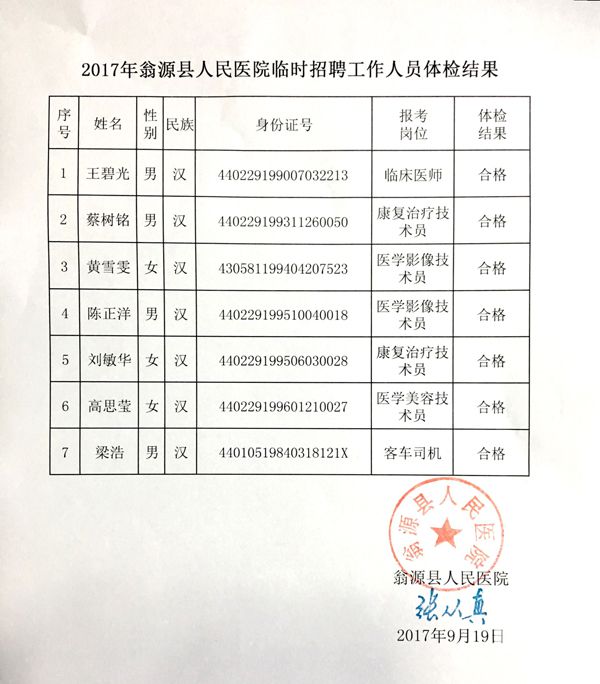 2017年翁源县人民医院临时招聘工作人员体检结果

| 序号 | 姓名 | 性别 | 民族 | 身份证号 | 报考岗位 | 体检结果 |
|---|---|---|---|---|---|---|
| 1 | 王碧光 | 男 | 汉 | 440229199007032213 | 临床医师 | 合格 |
| 2 | 蔡树铭 | 男 | 汉 | 440229199311260050 | 康复治疗技术员 | 合格 |
| 3 | 黄雪雯 | 女 | 汉 | 430581199404207523 | 医学影像技术员 | 合格 |
| 4 | 陈正洋 | 男 | 汉 | 440229199510040018 | 医学影像技术员 | 合格 |
| 5 | 刘敏华 | 女 | 汉 | 440229199506030028 | 康复治疗技术员 | 合格 |
| 6 | 高思莹 | 女 | 汉 | 440229199601210027 | 医学美容技术员 | 合格 |
| 7 | 梁浩 | 男 | 汉 | 44010519840318121X | 客车司机 | 合格 |

翁源县人民医院

翁源县人民医院
张从真
2017年9月19日